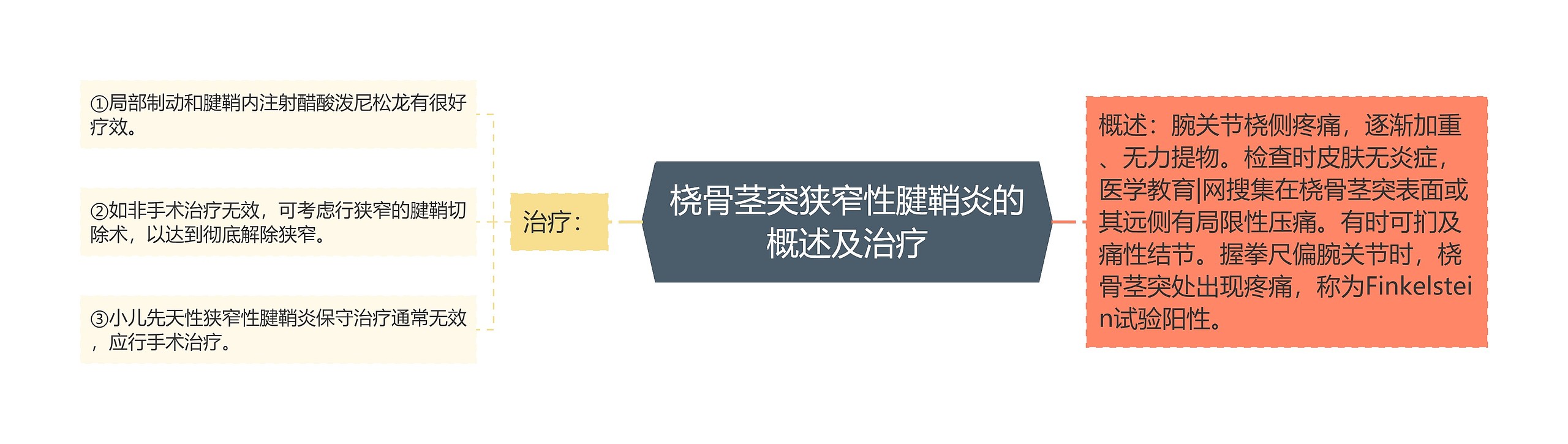 桡骨茎突狭窄性腱鞘炎的概述及治疗

概述：腕关节桡侧疼痛，逐渐加重、无力提物。检查时皮肤无炎症，医学教育|网搜集在桡骨茎突表面或其远侧有局限性压痛。有时可扪及痛性结节。握拳尺偏腕关节时，桡骨茎突处出现疼痛，称为Finkelstein试验阳性。

治疗：

①局部制动和腱鞘内注射醋酸泼尼松龙有很好疗效。

②如非手术治疗无效，可考虑行狭窄的腱鞘切除术，以达到彻底解除狭窄。

③小儿先天性狭窄性腱鞘炎保守治疗通常无效，应行手术治疗。